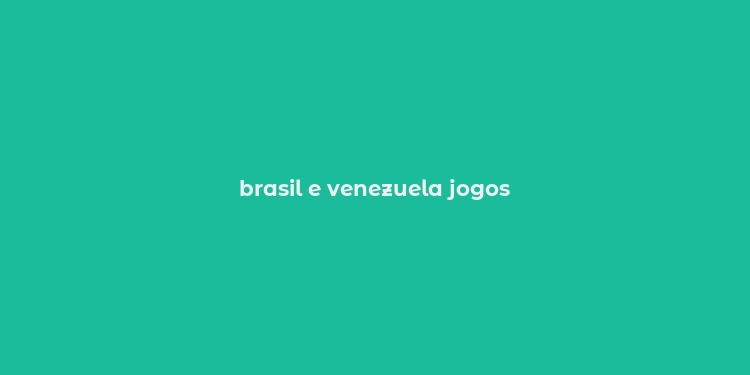 brasil e venezuela jogos